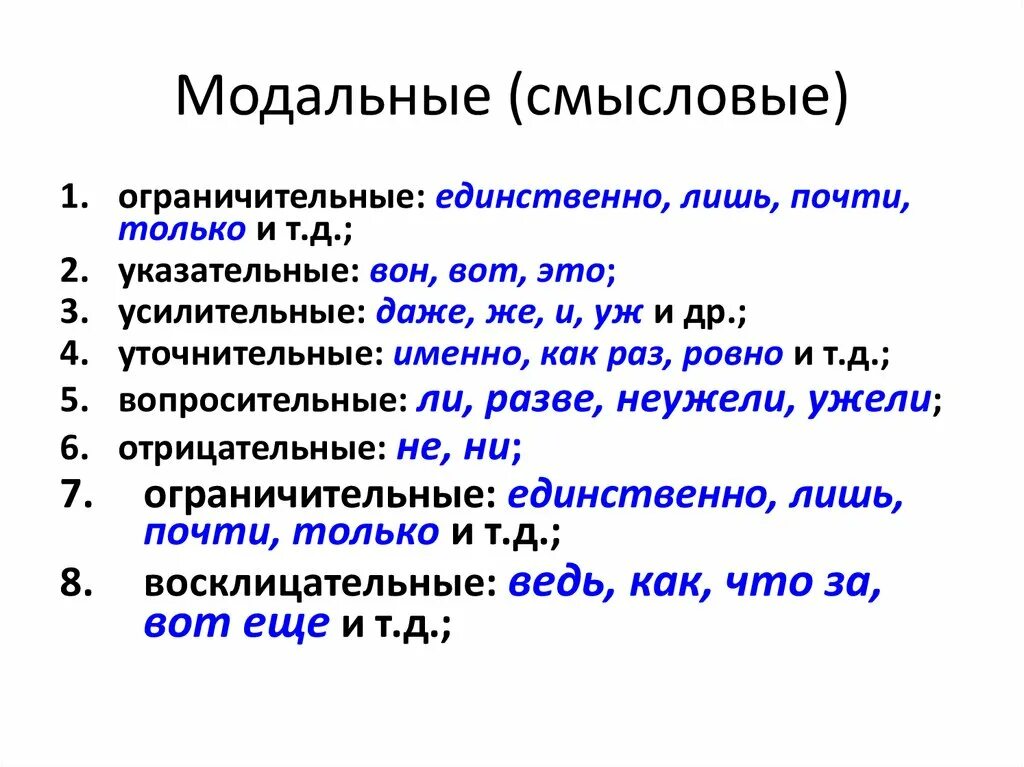 Модальные (смысловые)

1. ограничительные: единственно, лишь, почти, только и т.д.;
2. указательные: вон, вот, это;
3. усилительные: даже, же, и, уж и др.;
4. уточнительные: именно, как раз, ровно и т.д.;
5. вопросительные: ли, разве, неужели, ужели;
6. отрицательные: не, ни;
7. ограничительные: единственно, лишь, почти, только и т.д.;
8. восклицательные: ведь, как, что за, вот еще и т.д.;